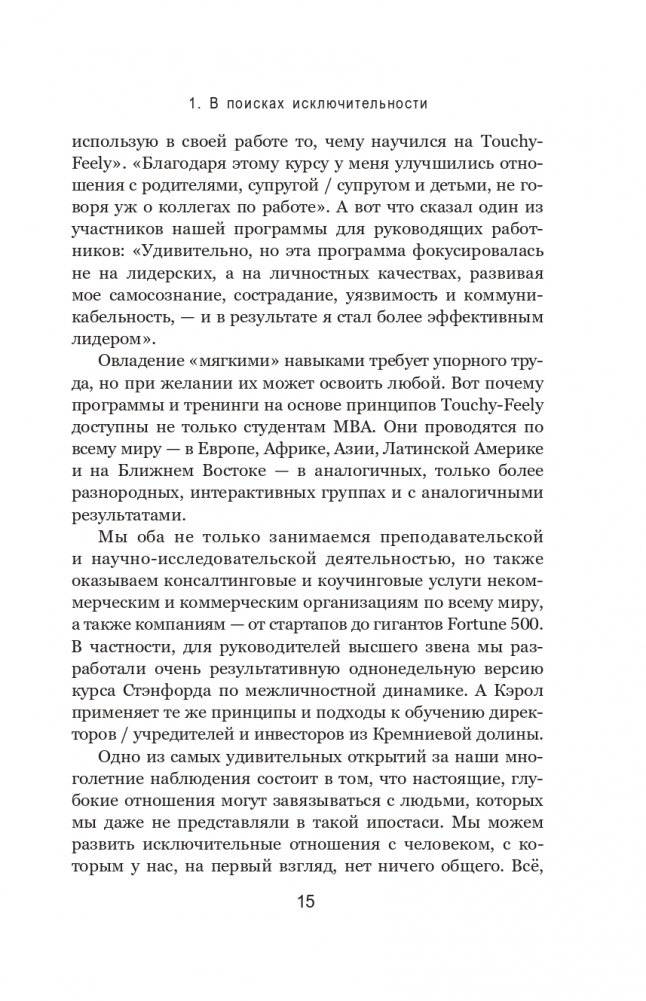 1. В поисках исключительности

использую в своей работе то, чему научился на Touchy-Feely». «Благодаря этому курсу у меня улучшились отношения с родителями, супругой / супругом и детьми, не говоря уж о коллегах по работе». А вот что сказал один из участников нашей программы для руководящих работников: «Удивительно, но эта программа фокусировалась не на лидерских, а на личностных качествах, развивая мое самосознание, сострадание, уязвимость и коммуникабельность, — и в результате я стал более эффективным лидером».

Овладение «мягкими» навыками требует упорного труда, но при желании их может освоить любой. Вот почему программы и тренинги на основе принципов Touchy-Feely доступны не только студентам MBA. Они проводятся по всему миру — в Европе, Африке, Азии, Латинской Америке и на Ближнем Востоке — в аналогичных, только более разнородных, интерактивных группах и с аналогичными результатами.

Мы оба не только занимаемся преподавательской и научно-исследовательской деятельностью, но также оказываем консалтинговые и коучинговые услуги некоммерческим и коммерческим организациям по всему миру, а также компаниям — от стартапов до гигантов Fortune 500. В частности, для руководителей высшего звена мы разработали очень результативную однонедельную версию курса Стэнфорда по межличностной динамике. А Кэрол применяет те же принципы и подходы к обучению директоров / учредителей и инвесторов из Кремниевой долины.

Одно из самых удивительных открытий за наши многолетние наблюдения состоит в том, что настоящие, глубокие отношения могут завязываться с людьми, которых мы даже не представляли в такой ипостаси. Мы можем развить исключительные отношения с человеком, с которым у нас, на первый взгляд, нет ничего общего. Всё,

15